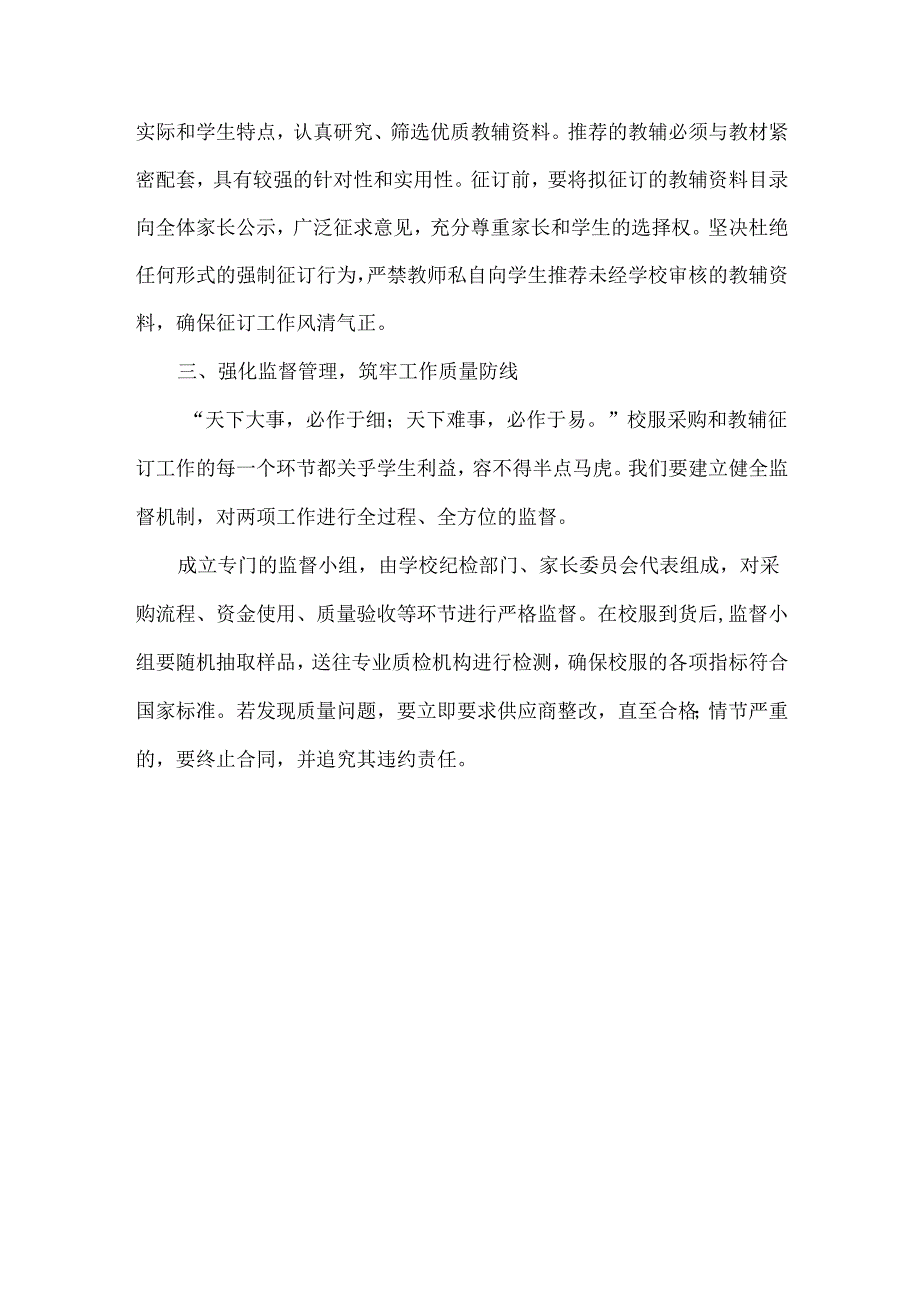 实际和学生特点，认真研究、筛选优质教辅资料。推荐的教辅必须与教材紧密配套，具有较强的针对性和实用性。征订前，要将拟征订的教辅资料目录向全体家长公示，广泛征求意见，充分尊重家长和学生的选择权。坚决杜绝任何形式的强制征订行为，严禁教师私自向学生推荐未经学校审核的教辅资料，确保征订工作风清气正。

三、强化监督管理，筑牢工作质量防线

“天下大事，必作于细；天下难事，必作于易。”校服采购和教辅征订工作的每一个环节都关乎学生利益，容不得半点马虎。我们要建立健全监督机制，对两项工作进行全过程、全方位的监督。

成立专门的监督小组，由学校纪检部门、家长委员会代表组成，对采购流程、资金使用、质量验收等环节进行严格监督。在校服到货后，监督小组要随机抽取样品，送往专业质检机构进行检测，确保校服的各项指标符合国家标准。若发现质量问题，要立即要求供应商整改，直至合格;情节严重的，要终止合同，并追究其违约责任。